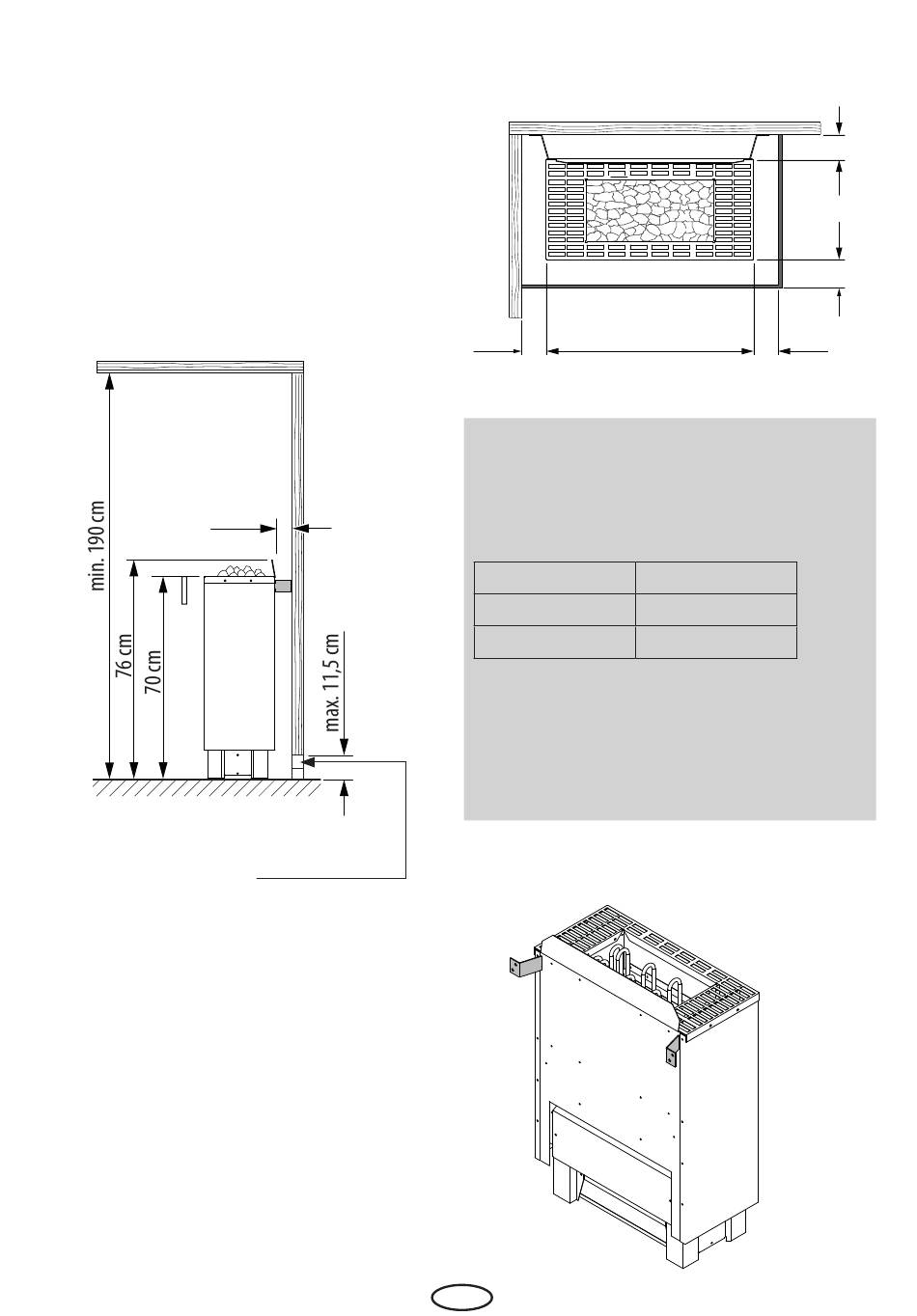 min. 190 cm

76 cm

70 cm

max. 11,5 cm